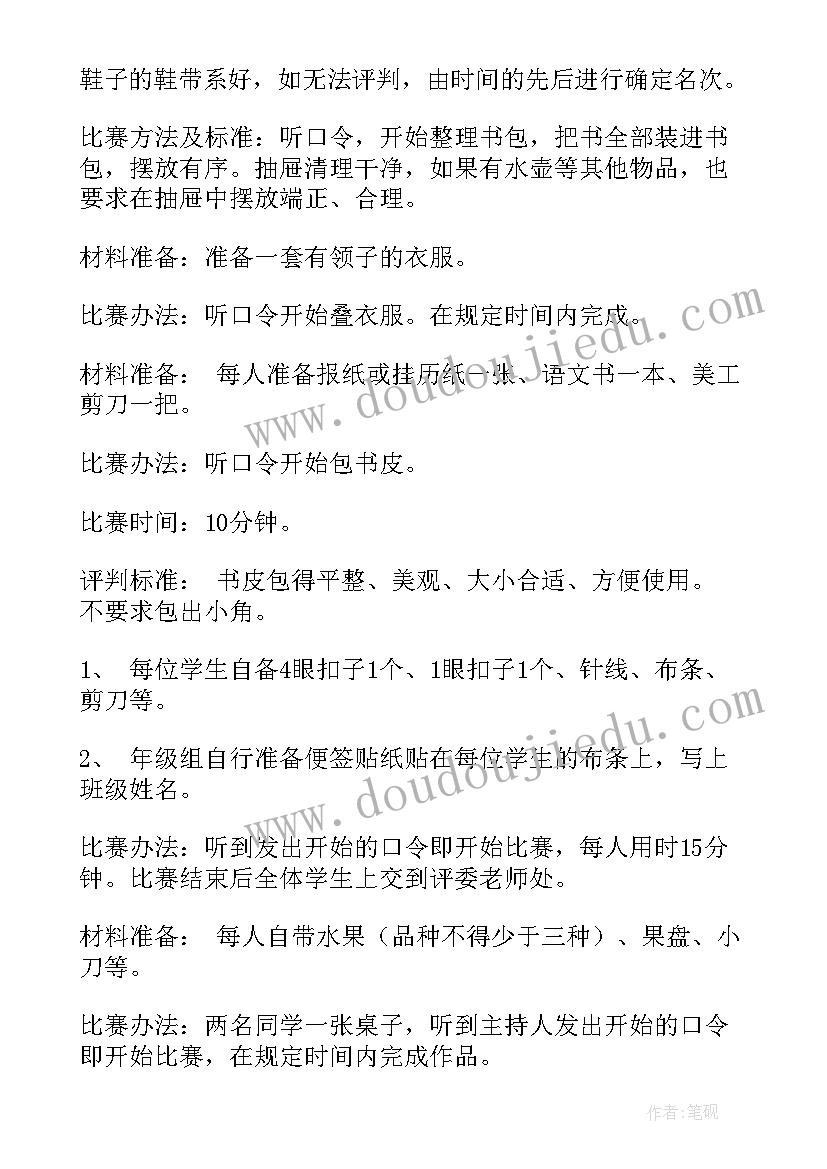 鞋子的鞋带系好，如无法评判，由时间的先后进行确定名次。

比赛方法及标准：听口令，开始整理书包，把书全部装进书包，摆放有序。抽屉清理干净，如果有水壶等其他物品，也要求在抽屉中摆放端正、合理。

材料准备：准备一套有领子的衣服。

比赛办法：听口令开始叠衣服。在规定时间内完成。

材料准备： 每人准备报纸或挂历纸一张、语文书一本、美工剪刀一把。

比赛办法：听口令开始包书皮。

比赛时间：10分钟。

评判标准： 书皮包得平整、美观、大小合适、方便使用。不要求包出小角。

1、 每位学生自备4眼扣子1个、1眼扣子1个、针线、布条、剪刀等。

2、 年级组自行准备便签贴纸贴在每位学生的布条上，写上班级姓名。

比赛办法：听到发出开始的口令即开始比赛，每人用时15分钟。比赛结束后全体学生上交到评委老师处。

材料准备： 每人自带水果（品种不得少于三种）、果盘、小刀等。

比赛办法：两名同学一张桌子，听到主持人发出开始的口令即开始比赛，在规定时间内完成作品。

www.doudoujiedu.com

www.doudoujiedu.com

作者：笔砚